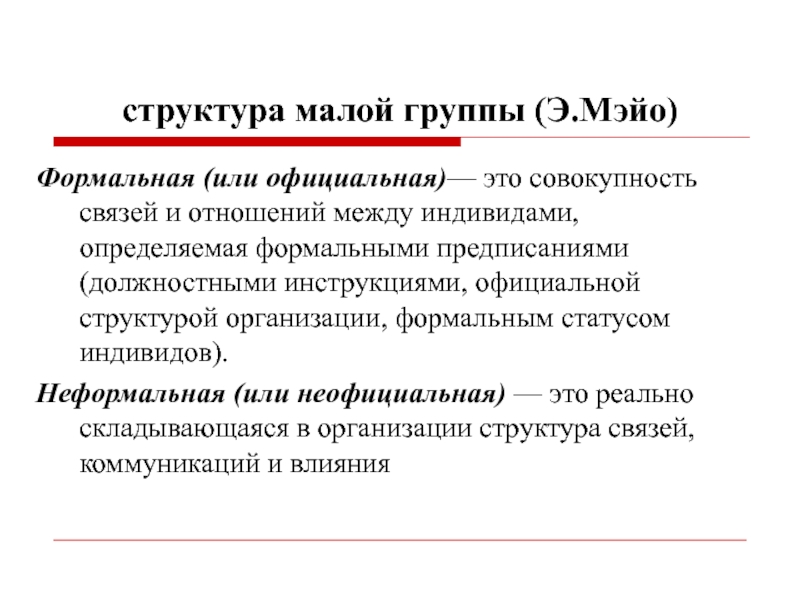 структура малой группы (Э.Мэйо)

Формальная (или официальная)— это совокупность связей и отношений между индивидами, определяемая формальными предписаниями (должностными инструкциями, официальной структурой организации, формальным статусом индивидов).

Неформальная (или неофициальная) — это реально складывающаяся в организации структура связей, коммуникаций и влияния